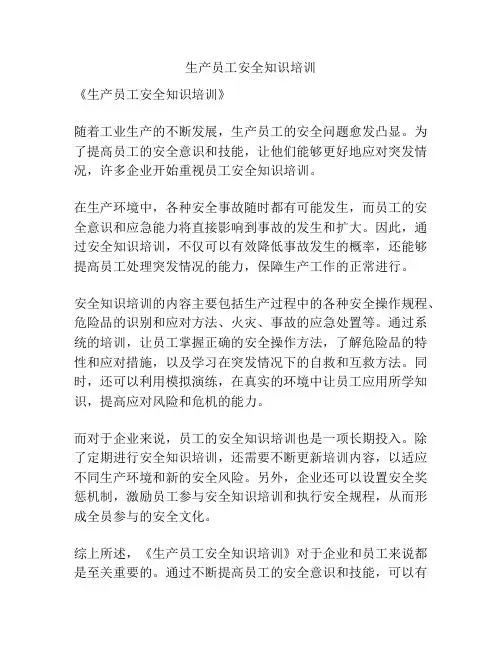 生产员工安全知识培训

《生产员工安全知识培训》

随着工业生产的不断发展，生产员工的安全问题愈发凸显。为了提高员工的安全意识和技能，让他们能够更好地应对突发情况，许多企业开始重视员工安全知识培训。

在生产环境中，各种安全事故随时都有可能发生，而员工的安全意识和应急能力将直接影响到事故的发生和扩大。因此，通过安全知识培训，不仅可以有效降低事故发生的概率，还能够提高员工处理突发情况的能力，保障生产工作的正常进行。

安全知识培训的内容主要包括生产过程中的各种安全操作规程、危险品的识别和应对方法、火灾、事故的应急处置等。通过系统的培训，让员工掌握正确的安全操作方法，了解危险品的特性和应对措施，以及学习在突发情况下的自救和互救方法。同时，还可以利用模拟演练，在真实的环境中让员工应用所学知识，提高应对风险和危机的能力。

而对于企业来说，员工的安全知识培训也是一项长期投入。除了定期进行安全知识培训，还需要不断更新培训内容，以适应不同生产环境和新的安全风险。另外，企业还可以设置安全奖惩机制，激励员工参与安全知识培训和执行安全规程，从而形成全员参与的安全文化。

综上所述，《生产员工安全知识培训》对于企业和员工来说都是至关重要的。通过不断提高员工的安全意识和技能，可以有